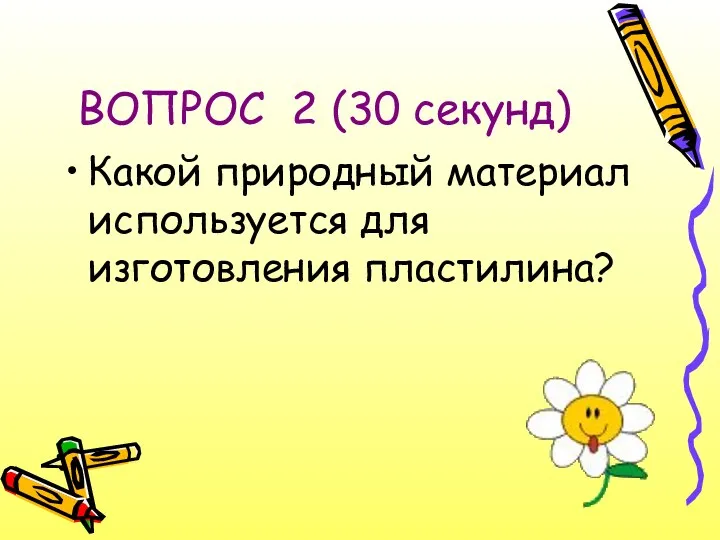 ВОПРОС 2 (30 секунд)

• Какой природный материал используется для изготовления пластилина?